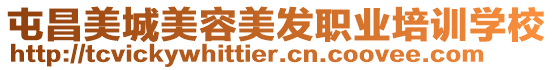 屯昌美城美容美发职业培训学校
http://tcvickywhittier.cn.coovee.com